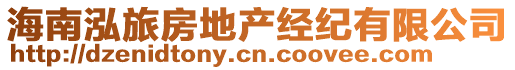 海南泓旅房地产经纪有限公司
http://dzenidtony.cn.coovee.com